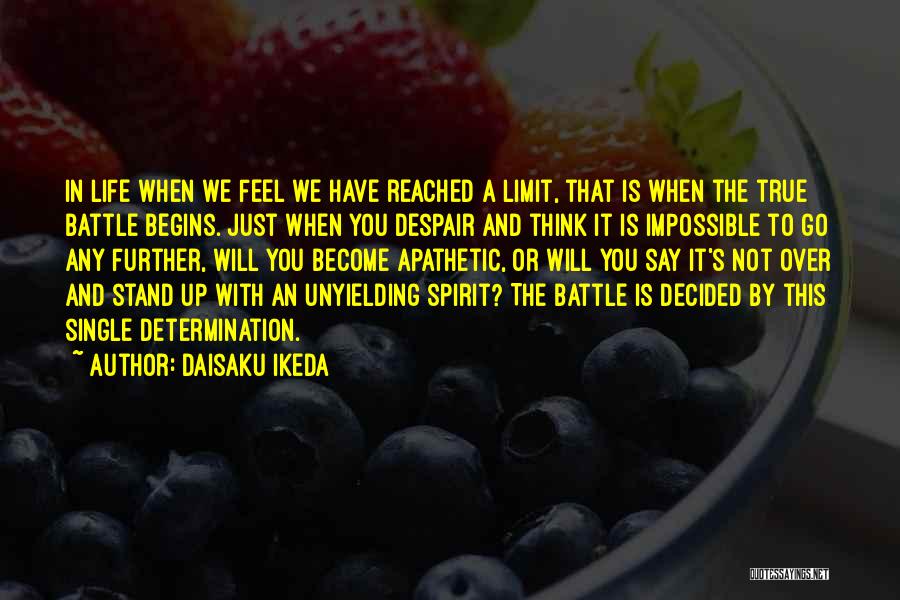 IN LIFE WHEN WE FEEL WE HAVE REACHED A LIMIT, THAT IS WHEN THE TRUE BATTLE BEGINS. JUST WHEN YOU DESPAIR AND THINK IT IS IMPOSSIBLE TO GO ANY FURTHER, WILL YOU BECOME APATHETIC, OR WILL YOU SAY IT'S NOT OVER AND STAND UP WITH AN UNYIELDING SPIRIT? THE BATTLE IS DECIDED BY THIS SINGLE DETERMINATION.

~ AUTHOR: DAISAKU IKEDA

QUOTESSAYINGS.NET